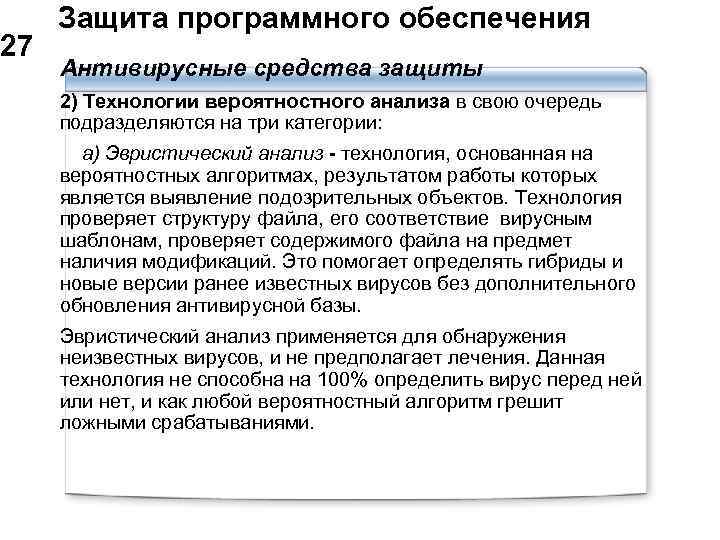 Защита программного обеспечения

27

Антивирусные средства защиты

2) Технологии вероятностного анализа в свою очередь подразделяются на три категории:

а) Эвристический анализ - технология, основанная на вероятностных алгоритмах, результатом работы которых является выявление подозрительных объектов. Технология проверяет структуру файла, его соответствие вирусным шаблонам, проверяет содержимого файла на предмет наличия модификаций. Это помогает определять гибриды и новые версии ранее известных вирусов без дополнительного обновления антивирусной базы.

Эвристический анализ применяется для обнаружения неизвестных вирусов, и не предполагает лечения. Данная технология не способна на 100% определить вирус перед ней или нет, и как любой вероятностный алгоритм грешит ложными срабатываниями.